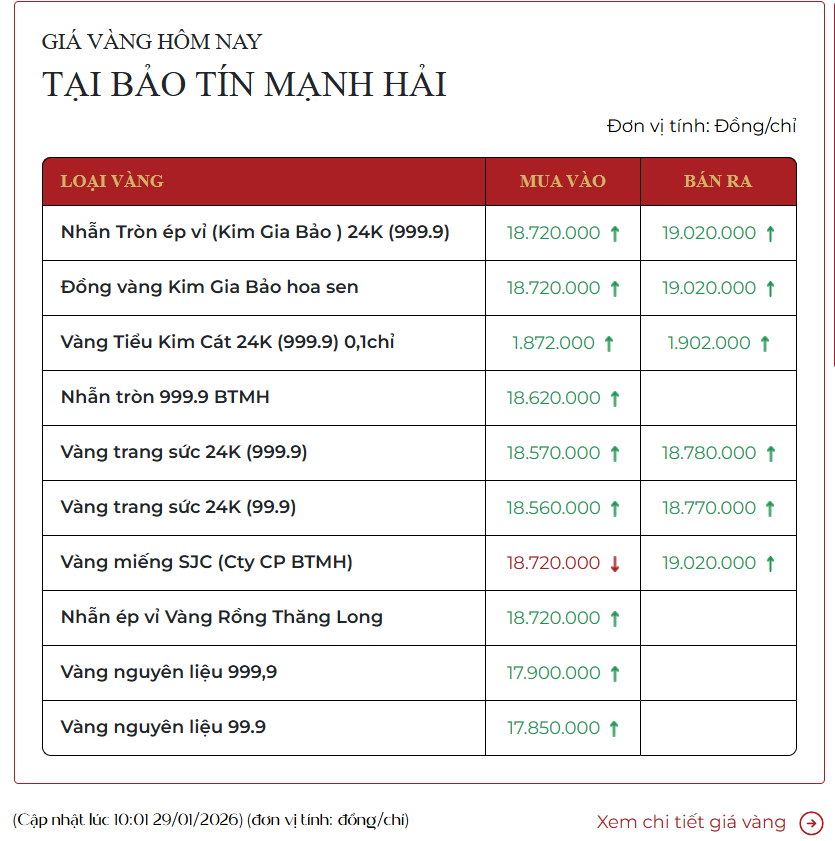 GIÁ VÀNG HÔM NAY
TẠI BẢO TÍN MẠNH HẢI

Đơn vị tính: Đồng/chỉ

| LOẠI VÀNG | MUA VÀO | BÁN RA |
|---|---|---|
| Nhẫn Tròn ép vỉ (Kim Gia Bảo ) 24K (999.9) | 18.720.000 ↑ | 19.020.000 ↑ |
| Đồng vàng Kim Gia Bảo hoa sen | 18.720.000 ↑ | 19.020.000 ↑ |
| Vàng Tiểu Kim Cát 24K (999.9) 0,1chỉ | 1.872.000 ↑ | 1.902.000 ↑ |
| Nhẫn tròn 999.9 BTMH | 18.620.000 ↑ | |
| Vàng trang sức 24K (999.9) | 18.570.000 ↑ | 18.780.000 ↑ |
| Vàng trang sức 24K (99.9) | 18.560.000 ↑ | 18.770.000 ↑ |
| Vàng miếng SJC (Cty CP BTMH) | 18.720.000 ↓ | 19.020.000 ↑ |
| Nhẫn ép vỉ Vàng Rồng Thăng Long | 18.720.000 ↑ | |
| Vàng nguyên liệu 999,9 | 17.900.000 ↑ | |
| Vàng nguyên liệu 99.9 | 17.850.000 ↑ | |

(Cập nhật lúc 10:01 29/01/2026) (đơn vị tính: đồng/chỉ)

Xem chi tiết giá vàng